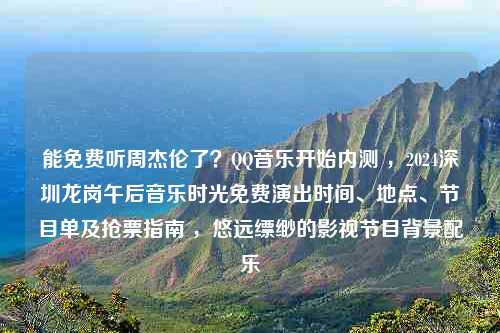 能免费听周杰伦了？QQ音乐开始内测，2024深圳龙岗午后音乐时光免费演出时间、地点、节目单及抢票指南，悠远缥缈的影视节目背景配乐